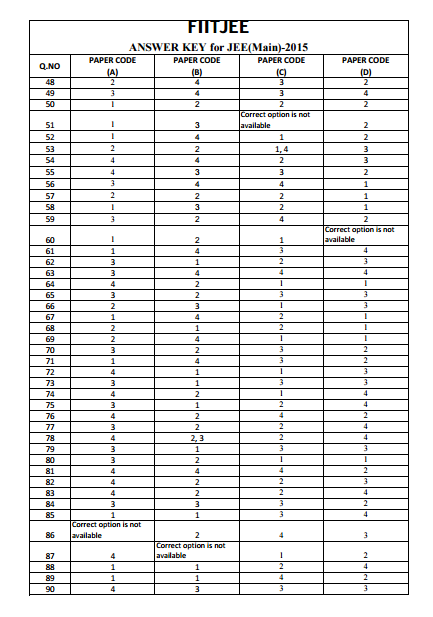 FIITJEE

ANSWER KEY for JEE(Main)-2015

| Q.NO | PAPER CODE (A) | PAPER CODE (B) | PAPER CODE (C) | PAPER CODE (D) |
|---|---|---|---|---|
| 48 | 2 | 4 | 3 | 2 |
| 49 | 3 | 4 | 3 | 4 |
| 50 | 1 | 2 | 2 | 2 |
| 51 | 1 | 3 | Correct option is not available | 2 |
| 52 | 1 | 4 | 1 | 2 |
| 53 | 2 | 2 | 1, 4 | 3 |
| 54 | 4 | 4 | 2 | 3 |
| 55 | 4 | 3 | 3 | 2 |
| 56 | 3 | 4 | 4 | 1 |
| 57 | 2 | 2 | 2 | 1 |
| 58 | 1 | 3 | 2 | 1 |
| 59 | 3 | 2 | 4 | 2 |
| 60 | 1 | 2 | 1 | Correct option is not available |
| 61 | 1 | 4 | 3 | 4 |
| 62 | 3 | 1 | 2 | 3 |
| 63 | 3 | 4 | 4 | 4 |
| 64 | 4 | 2 | 1 | 1 |
| 65 | 3 | 2 | 3 | 3 |
| 66 | 2 | 3 | 1 | 3 |
| 67 | 1 | 4 | 2 | 1 |
| 68 | 2 | 1 | 2 | 1 |
| 69 | 2 | 4 | 1 | 1 |
| 70 | 3 | 2 | 3 | 2 |
| 71 | 1 | 4 | 3 | 2 |
| 72 | 4 | 1 | 1 | 3 |
| 73 | 3 | 1 | 3 | 3 |
| 74 | 4 | 2 | 1 | 4 |
| 75 | 3 | 1 | 2 | 4 |
| 76 | 4 | 2 | 4 | 2 |
| 77 | 3 | 2 | 2 | 4 |
| 78 | 4 | 2, 3 | 2 | 4 |
| 79 | 3 | 1 | 3 | 3 |
| 80 | 3 | 2 | 1 | 1 |
| 81 | 4 | 4 | 4 | 2 |
| 82 | 4 | 2 | 2 | 3 |
| 83 | 4 | 2 | 2 | 4 |
| 84 | 3 | 3 | 3 | 2 |
| 85 | 1 | 1 | 3 | 4 |
| 86 | Correct option is not available | 2 | 4 | 3 |
| 87 | 4 | Correct option is not available | 1 | 2 |
| 88 | 1 | 1 | 2 | 4 |
| 89 | 1 | 1 | 4 | 2 |
| 90 | 4 | 3 | 3 | 3 |